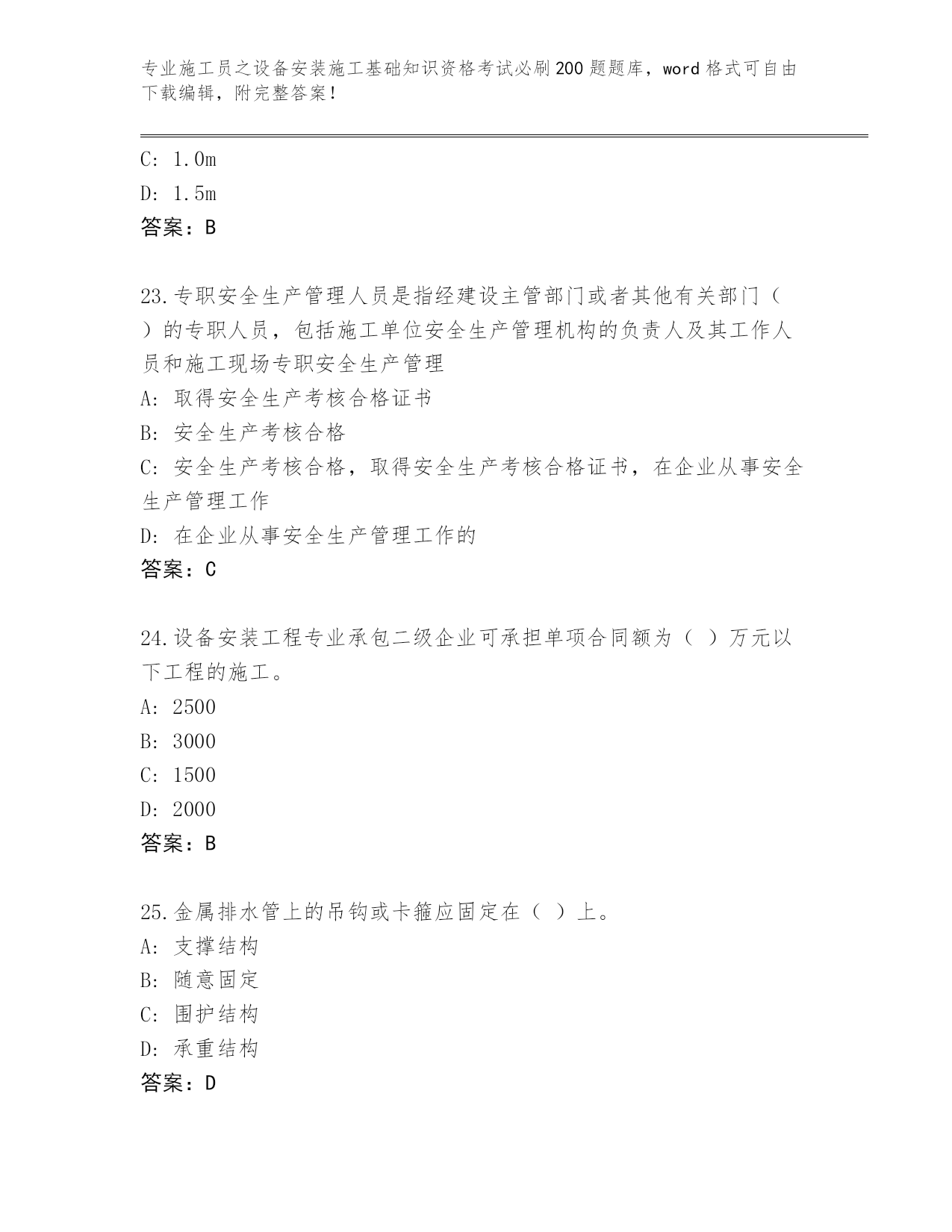 专业施工员之设备安装施工基础知识资格考试必刷200题题库，word格式可自由下载编辑，附完整答案！

C: 1.0m
D: 1.5m
答案：B

23.专职安全生产管理人员是指经建设主管部门或者其他有关部门（ ）的专职人员，包括施工单位安全生产管理机构的负责人及其工作人员和施工现场专职安全生产管理
A: 取得安全生产考核合格证书
B: 安全生产考核合格
C: 安全生产考核合格，取得安全生产考核合格证书，在企业从事安全生产管理工作
D: 在企业从事安全生产管理工作的
答案：C

24.设备安装工程专业承包二级企业可承担单项合同额为（ ）万元以下工程的施工。
A: 2500
B: 3000
C: 1500
D: 2000
答案：B

25.金属排水管上的吊钩或卡箍应固定在（ ）上。
A: 支撑结构
B: 随意固定
C: 围护结构
D: 承重结构
答案：D